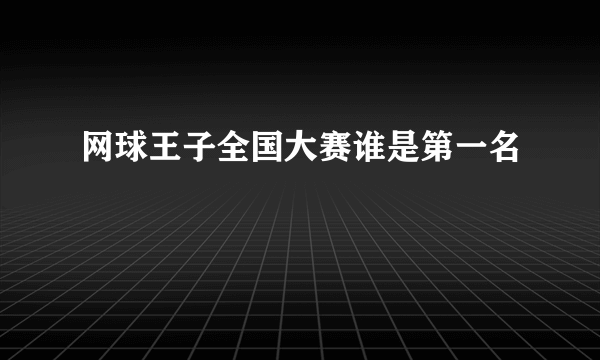 网球王子全国大赛谁是第一名